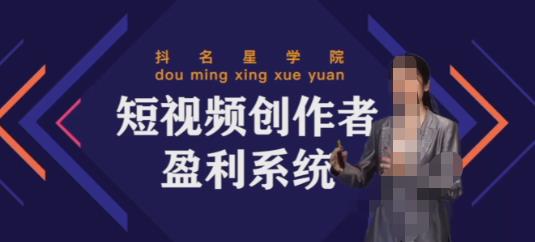 抖 名 星 学 院
dou ming xing xue yuan

短视频创作者
盈利系统